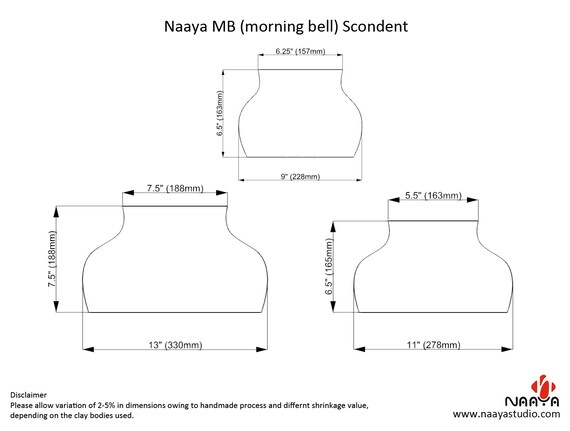 Naaya MB (morning bell) Scondent

6.25" (157mm)

6.5" (163mm)

9" (228mm)

7.5" (188mm)

7.5" (188mm)

13" (330mm)

5.5" (163mm)

6.5" (165mm)

11" (278mm)

Disclaimer
Please allow variation of 2-5% in dimensions owing to handmade process and differnt shrinkage value, depending on the clay bodies used.

NAAYA
www.naayastudio.com